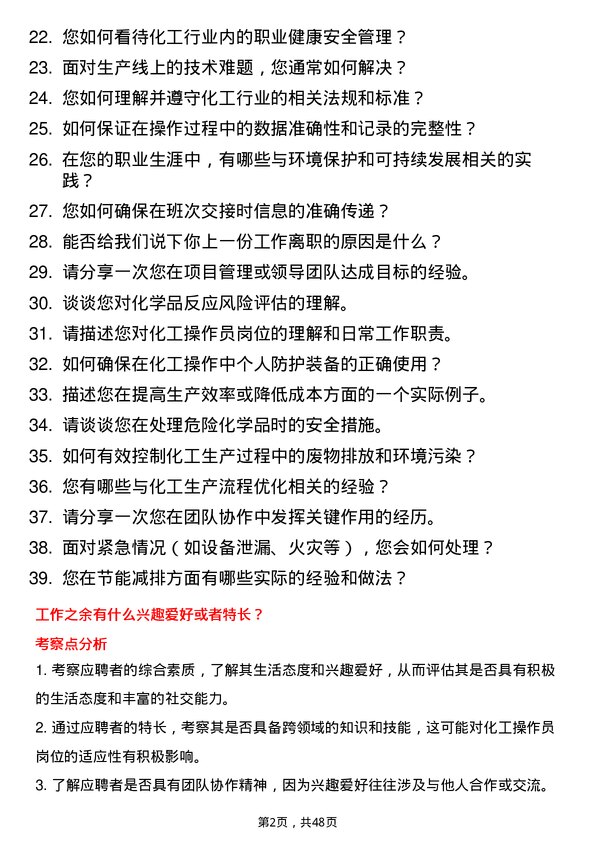 22. 您如何看待化工行业内的职业健康安全管理？
23. 面对生产线上的技术难题，您通常如何解决？
24. 您如何理解并遵守化工行业的相关法规和标准？
25. 如何保证在操作过程中的数据准确性和记录的完整性？
26. 在您的职业生涯中，有哪些与环境保护和可持续发展相关的实践？
27. 您如何确保在班次交接时信息的准确传递？
28. 能否给我们说下你上一份工作离职的原因是什么？
29. 请分享一次您在项目管理或领导团队达成目标的经验。
30. 谈谈您对化学品反应风险评估的理解。
31. 请描述您对化工操作员岗位的理解和日常工作职责。
32. 如何确保在化工操作中个人防护装备的正确使用？
33. 描述您在提高生产效率或降低成本方面的一个实际例子。
34. 请谈谈您在处理危险化学品时的安全措施。
35. 如何有效控制化工生产过程中的废物排放和环境污染？
36. 您有哪些与化工生产流程优化相关的经验？
37. 请分享一次您在团队协作中发挥关键作用的经历。
38. 面对紧急情况（如设备泄漏、火灾等），您会如何处理？
39. 您在节能减排方面有哪些实际的经验和做法？

工作之余有什么兴趣爱好或者特长？

考察点分析

1. 考察应聘者的综合素质，了解其生活态度和兴趣爱好，从而评估其是否具有积极的生活态度和丰富的社交能力。

2. 通过应聘者的特长，考察其是否具备跨领域的知识和技能，这可能对化工操作员岗位的适应性有积极影响。

3. 了解应聘者是否具有团队协作精神，因为兴趣爱好往往涉及与他人合作或交流。

第2页，共48页